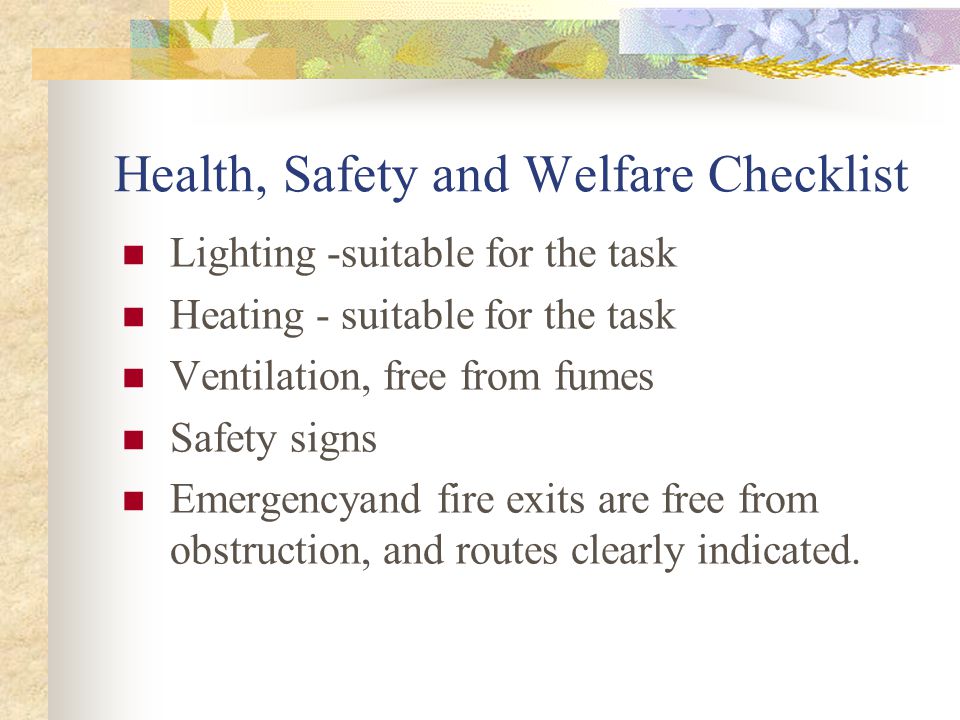 Health, Safety and Welfare Checklist

- Lighting -suitable for the task
- Heating - suitable for the task
- Ventilation, free from fumes
- Safety signs
- Emergencyand fire exits are free from obstruction, and routes clearly indicated.